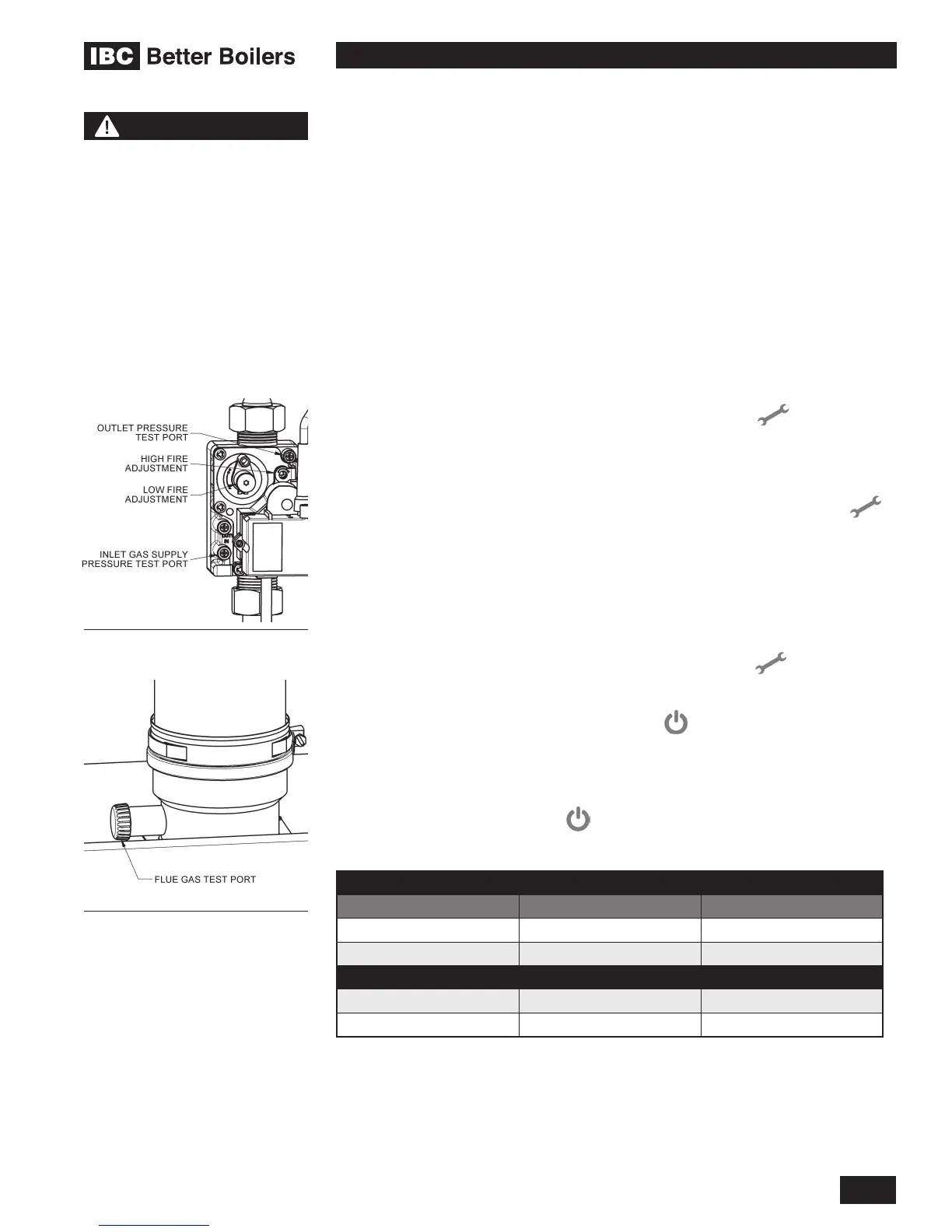 IBC Better Boilers

OUTLET PRESSURE TEST PORT

HIGH FIRE ADJUSTMENT

LOW FIRE ADJUSTMENT

INLET GAS SUPPLY PRESSURE TEST PORT

FLUE GAS TEST PORT